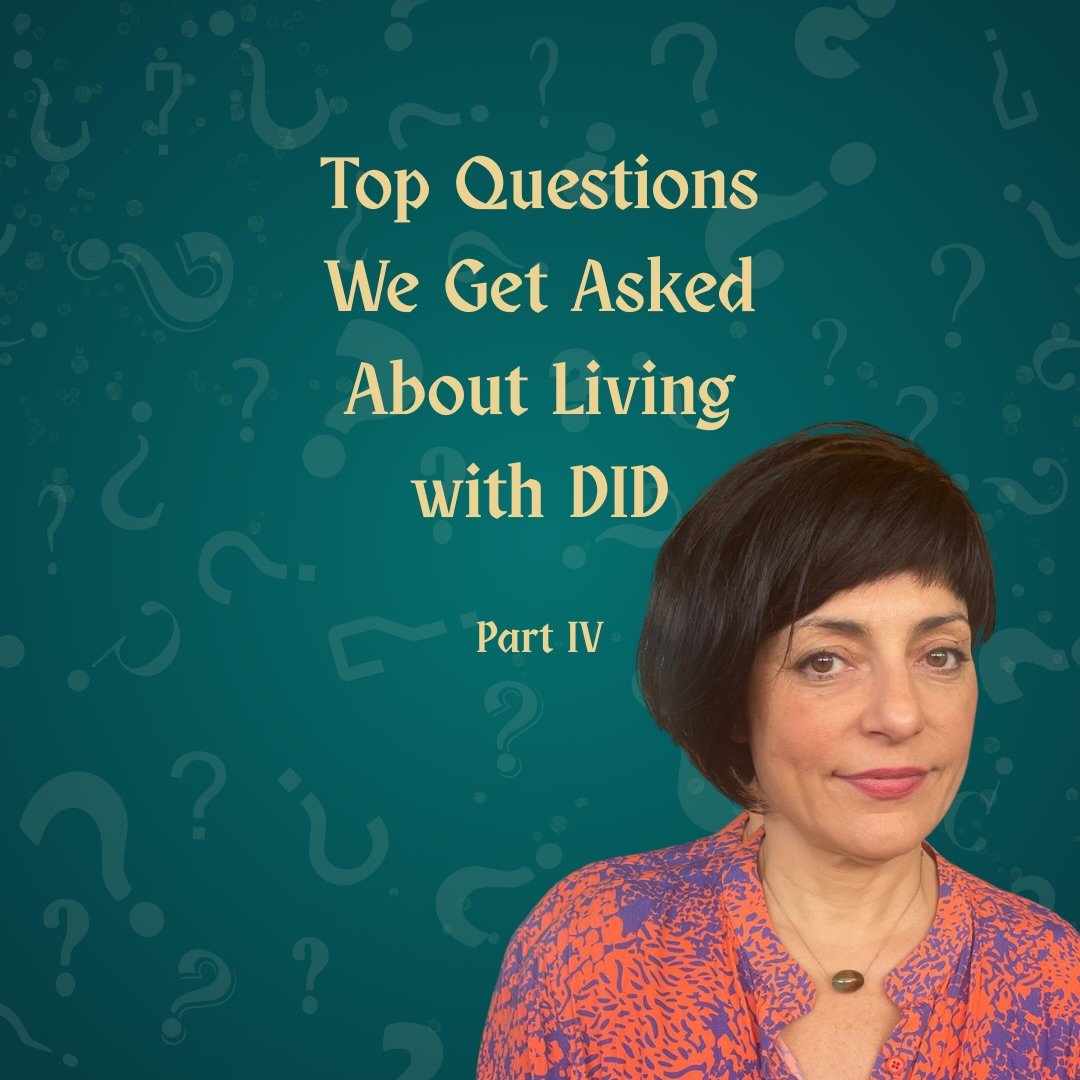 Top Questions We Get Asked About Living with DID

Part IV